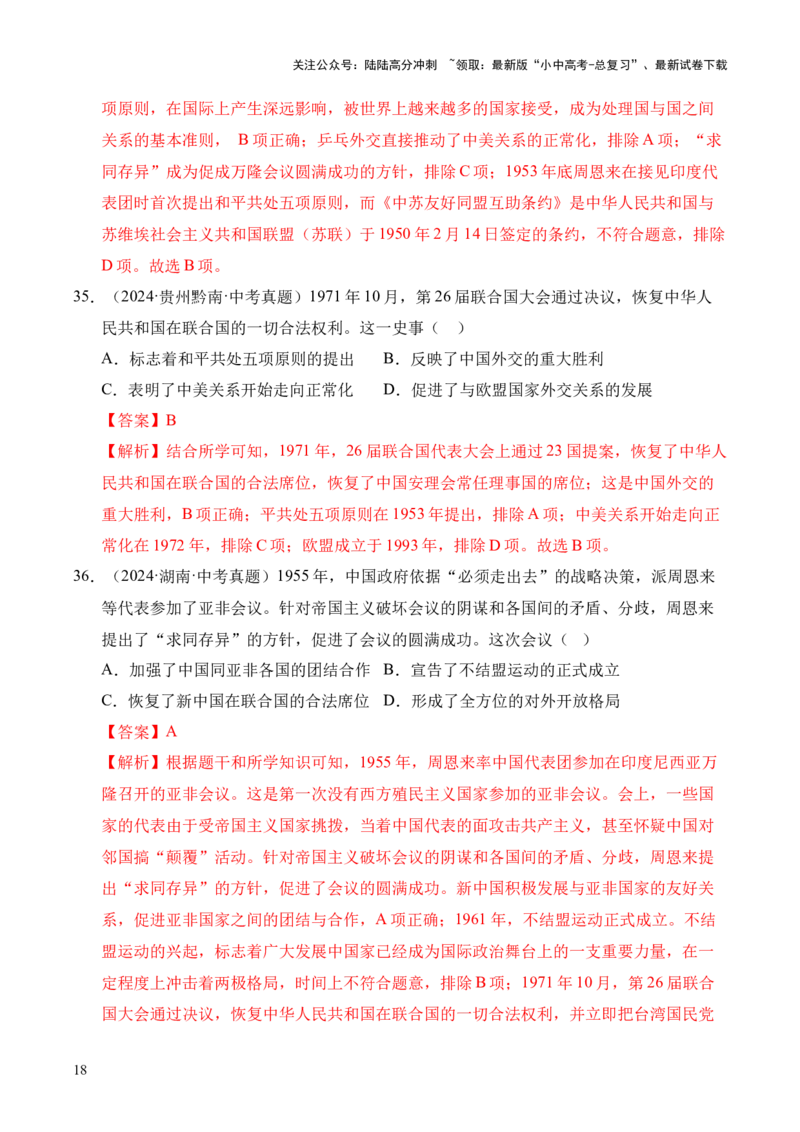 关注公众号：陆陆高分冲刺 ~领取：最新版“小中高考-总复习”、最新试卷下载

项原则，在国际上产生深远影响，被世界上越来越多的国家接受，成为处理国与国之间关系的基本准则，B项正确；乒乓外交直接推动了中美关系的正常化，排除A项；“求同存异”成为促成万隆会议圆满成功的方针，排除C项；1953年底周恩来在接见印度代表团时首次提出和平共处五项原则，而《中苏友好同盟互助条约》是中华人民共和国与苏维埃社会主义共和国联盟（苏联）于1950年2月14日签定的条约，不符合题意，排除D项。故选B项。

35.（2024·贵州黔南·中考真题）1971年10月，第26届联合国大会通过决议，恢复中华人民共和国在联合国的一切合法权利。这一史事（ ）

A．标志着和平共处五项原则的提出 B．反映了中国外交的重大胜利

C．表明了中美关系开始走向正常化 D．促进了与欧盟国家外交关系的发展

【答案】B

【解析】结合所学可知，1971年，26届联合国代表大会上通过23国提案，恢复了中华人民共和国在联合国的合法席位，恢复了中国安理会常任理事国的席位；这是中国外交的重大胜利，B项正确；平共处五项原则在1953年提出，排除A项；中美关系开始走向正常化在1972年，排除C项；欧盟成立于1993年，排除D项。故选B项。

36.（2024·湖南·中考真题）1955年，中国政府依据“必须走出去”的战略决策，派周恩来等代表参加了亚非会议。针对帝国主义破坏会议的阴谋和各国间的矛盾、分歧，周恩来提出了“求同存异”的方针，促进了会议的圆满成功。这次会议（ ）

A．加强了中国同亚非各国的团结合作 B．宣告了不结盟运动的正式成立

C．恢复了新中国在联合国的合法席位 D．形成了全方位的对外开放格局

【答案】A

【解析】根据题干和所学知识可知，1955年，周恩来率中国代表团参加在印度尼西亚万隆召开的亚非会议。这是第一次没有西方殖民主义国家参加的亚非会议。会上，一些国家的代表由于受帝国主义国家挑拨，当着中国代表的面攻击共产主义，甚至怀疑中国对邻国搞“颠覆”活动。针对帝国主义破坏会议的阴谋和各国间的矛盾、分歧，周恩来提出“求同存异”的方针，促进了会议的圆满成功。新中国积极发展与亚非国家的友好关系，促进亚非国家之间的团结与合作，A项正确；1961年，不结盟运动正式成立。不结盟运动的兴起，标志着广大发展中国家已经成为国际政治舞台上的一支重要力量，在一定程度上冲击着两极格局，时间上不符合题意，排除B项；1971年10月，第26届联合国大会通过决议，恢复中华人民共和国在联合国的一切合法权利，并立即把台湾国民党

18